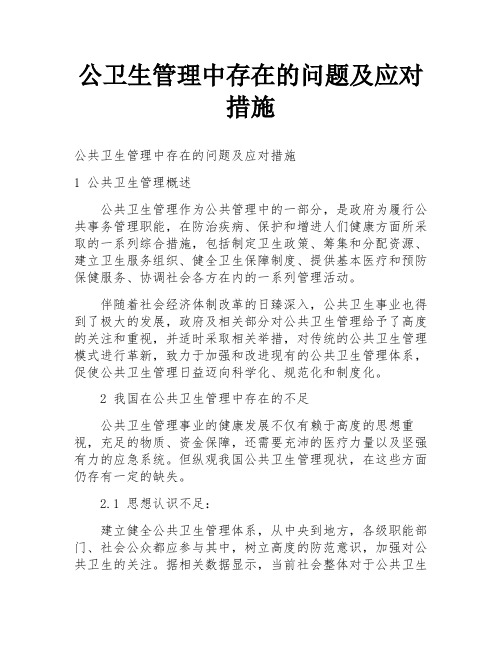 公卫生管理中存在的问题及应对措施

公共卫生管理中存在的问题及应对措施

1 公共卫生管理概述

公共卫生管理作为公共管理中的一部分，是政府为履行公共事务管理职能，在防治疾病、保护和增进人们健康方面所采取的一系列综合措施，包括制定卫生政策、筹集和分配资源、建立卫生服务组织、健全卫生保障制度、提供基本医疗和预防保健服务、协调社会各方在内的一系列管理活动。

伴随着社会经济体制改革的日臻深入，公共卫生事业也得到了极大的发展，政府及相关部分对公共卫生管理给予了高度的关注和重视，并适时采取相关举措，对传统的公共卫生管理模式进行革新，致力于加强和改进现有的公共卫生管理体系，促使公共卫生管理日益迈向科学化、规范化和制度化。

2 我国在公共卫生管理中存在的不足

公共卫生管理事业的健康发展不仅有赖于高度的思想重视，充足的物质、资金保障，还需要充沛的医疗力量以及坚强有力的应急系统。但纵观我国公共卫生管理现状，在这些方面仍存有一定的缺失。

2.1 思想认识不足：

建立健全公共卫生管理体系，从中央到地方，各级职能部门、社会公众都应参与其中，树立高度的防范意识，加强对公共卫生的关注。据相关数据显示，当前社会整体对于公共卫生